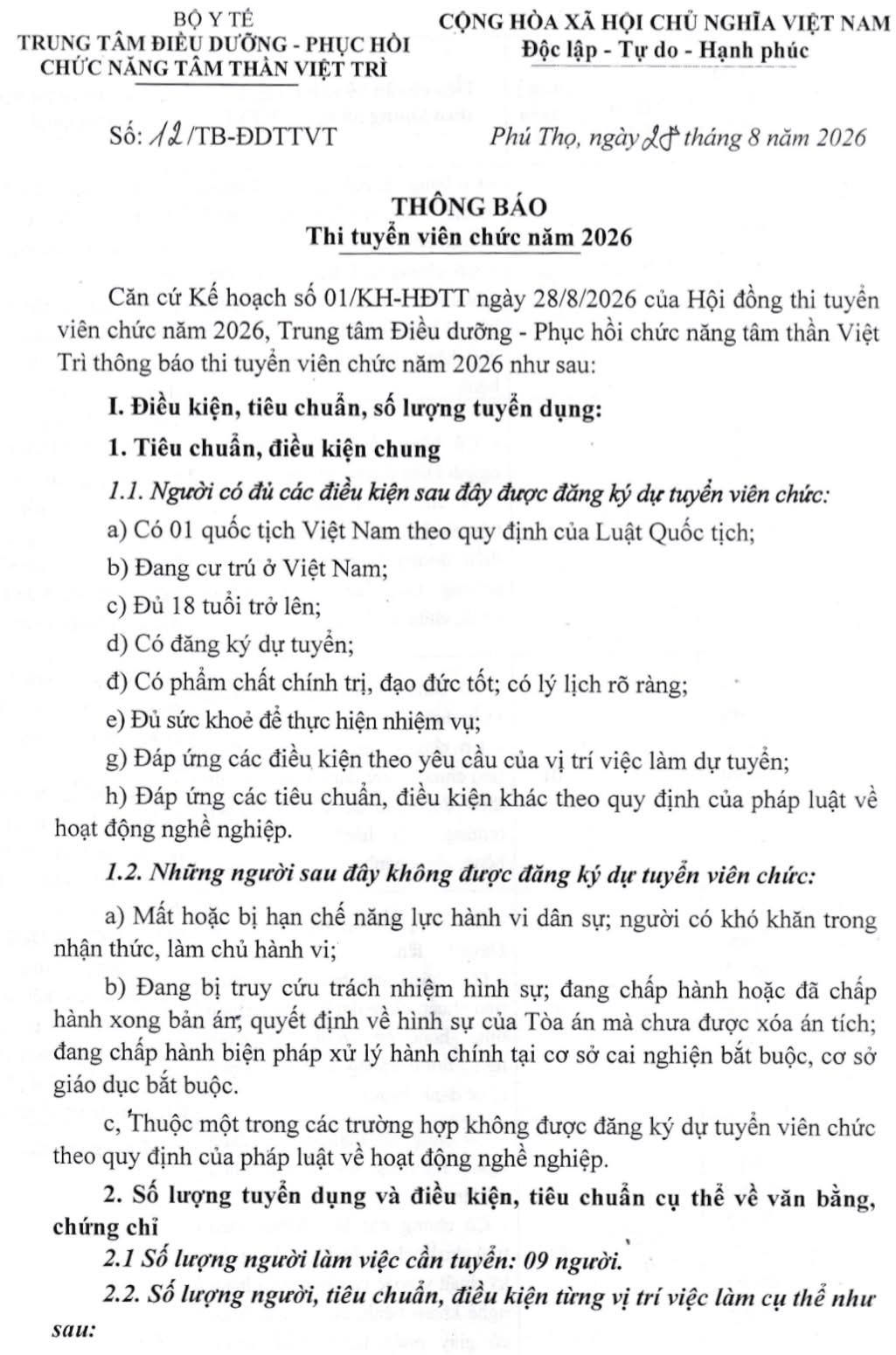 BỘ Y TẾ
TRUNG TÂM ĐIỀU DƯỠNG - PHỤC HỒI CHỨC NĂNG TÂM THẦN VIỆT TRÌ

CỘNG HÒA XÃ HỘI CHỦ NGHĨA VIỆT NAM
Độc lập - Tự do - Hạnh phúc

Số: 12/TB-ĐDTTVT

Phú Thọ, ngày 28 tháng 8 năm 2026

THÔNG BÁO
Thi tuyển viên chức năm 2026

Căn cứ Kế hoạch số 01/KH-HĐTT ngày 28/8/2026 của Hội đồng thi tuyển viên chức năm 2026, Trung tâm Điều dưỡng - Phục hồi chức năng tâm thần Việt Trì thông báo thi tuyển viên chức năm 2026 như sau:

I. Điều kiện, tiêu chuẩn, số lượng tuyển dụng:

1. Tiêu chuẩn, điều kiện chung

1.1. Người có đủ các điều kiện sau đây được đăng ký dự tuyển viên chức:

a) Có 01 quốc tịch Việt Nam theo quy định của Luật Quốc tịch;

b) Đang cư trú ở Việt Nam;

c) Đủ 18 tuổi trở lên;

d) Có đăng ký dự tuyển;

đ) Có phẩm chất chính trị, đạo đức tốt; có lý lịch rõ ràng;

e) Đủ sức khoẻ để thực hiện nhiệm vụ;

g) Đáp ứng các điều kiện theo yêu cầu của vị trí việc làm dự tuyển;

h) Đáp ứng các tiêu chuẩn, điều kiện khác theo quy định của pháp luật về hoạt động nghề nghiệp.

1.2. Những người sau đây không được đăng ký dự tuyển viên chức:

a) Mất hoặc bị hạn chế năng lực hành vi dân sự; người có khó khăn trong nhận thức, làm chủ hành vi;

b) Đang bị truy cứu trách nhiệm hình sự; đang chấp hành hoặc đã chấp hành xong bản án, quyết định về hình sự của Tòa án mà chưa được xóa án tích; đang chấp hành biện pháp xử lý hành chính tại cơ sở cai nghiện bắt buộc, cơ sở giáo dục bắt buộc.

c, Thuộc một trong các trường hợp không được đăng ký dự tuyển viên chức theo quy định của pháp luật về hoạt động nghề nghiệp.

2. Số lượng tuyển dụng và điều kiện, tiêu chuẩn cụ thể về văn bằng, chứng chỉ

2.1 Số lượng người làm việc cần tuyển: 09 người.

2.2. Số lượng người, tiêu chuẩn, điều kiện từng vị trí việc làm cụ thể như sau: